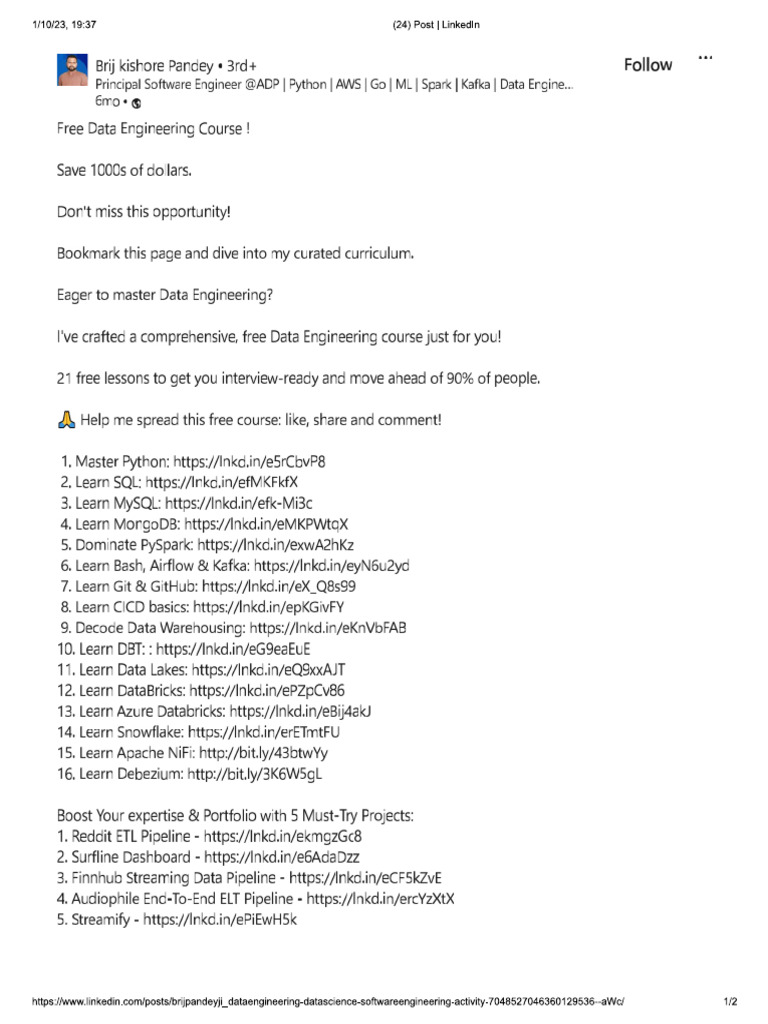 1/10/23, 19:37 (24) Post | LinkedIn

Brij kishore Pandey • 3rd+
Principal Software Engineer @ADP | Python | AWS | Go | ML | Spark | Kafka | Data Engine...
6mo •

Follow ...

Free Data Engineering Course !

Save 1000s of dollars.

Don't miss this opportunity!

Bookmark this page and dive into my curated curriculum.

Eager to master Data Engineering?

I've crafted a comprehensive, free Data Engineering course just for you!

21 free lessons to get you interview-ready and move ahead of 90% of people.

🙏 Help me spread this free course: like, share and comment!

1. Master Python: https://lnkd.in/e5rCbvP8
2. Learn SQL: https://lnkd.in/efMKFkfX
3. Learn MySQL: https://lnkd.in/efk-Mi3c
4. Learn MongoDB: https://lnkd.in/eMKPWtqX
5. Dominate PySpark: https://lnkd.in/exwA2hKz
6. Learn Bash, Airflow & Kafka: https://lnkd.in/eyN6u2yd
7. Learn Git & GitHub: https://lnkd.in/eX_Q8s99
8. Learn CICD basics: https://lnkd.in/epKGivFY
9. Decode Data Warehousing: https://lnkd.in/eKnVbFAB
10. Learn DBT: : https://lnkd.in/eG9eaEuE
11. Learn Data Lakes: https://lnkd.in/eQ9xxAJT
12. Learn DataBricks: https://lnkd.in/ePZpCv86
13. Learn Azure Databricks: https://lnkd.in/eBij4akJ
14. Learn Snowflake: https://lnkd.in/erETmtFU
15. Learn Apache NiFi: http://bit.ly/43btwYy
16. Learn Debezium: http://bit.ly/3K6W5gL

Boost Your expertise & Portfolio with 5 Must-Try Projects:
1. Reddit ETL Pipeline - https://lnkd.in/ekmgzGc8
2. Surfline Dashboard - https://lnkd.in/e6AdaDzz
3. Finnhub Streaming Data Pipeline - https://lnkd.in/eCF5kZvE
4. Audiophile End-To-End ELT Pipeline - https://lnkd.in/ercYzXtX
5. Streamify - https://lnkd.in/ePiEwH5k

https://www.linkedin.com/posts/brijpandeyji_dataengineering-datascience-softwareengineering-activity-7048527046360129536--aWc/ 1/2